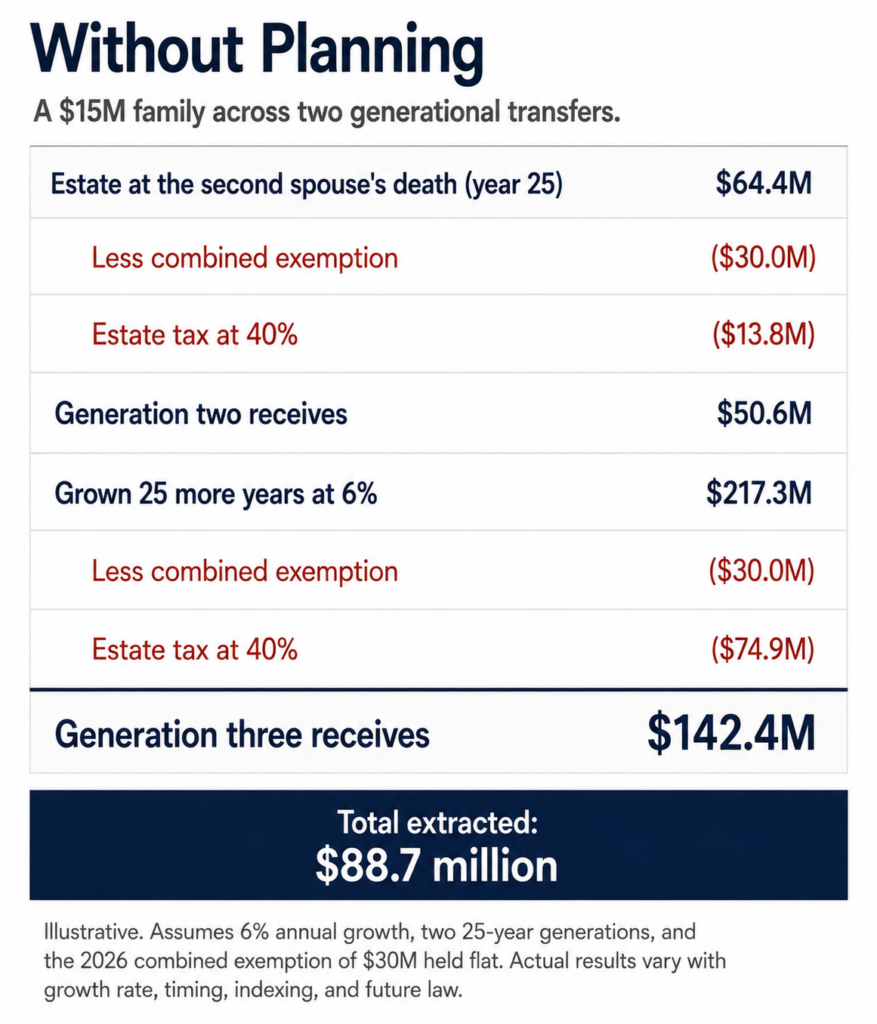 Without Planning

A $15M family across two generational transfers.

Estate at the second spouse's death (year 25) $64.4M

Less combined exemption ($30.0M)

Estate tax at 40% ($13.8M)

Generation two receives $50.6M

Grown 25 more years at 6% $217.3M

Less combined exemption ($30.0M)

Estate tax at 40% ($74.9M)

Generation three receives $142.4M

Total extracted:
$88.7 million

Illustrative. Assumes 6% annual growth, two 25-year generations, and the 2026 combined exemption of $30M held flat. Actual results vary with growth rate, timing, indexing, and future law.